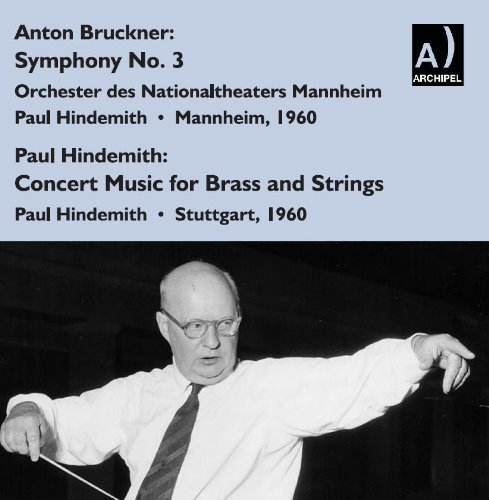 Anton Bruckner:
Symphony No. 3
Orchester des Nationaltheaters Mannheim
Paul Hindemith • Mannheim, 1960

Paul Hindemith:
Concert Music for Brass and Strings
Paul Hindemith • Stuttgart, 1960

A)
ARCHIPEL